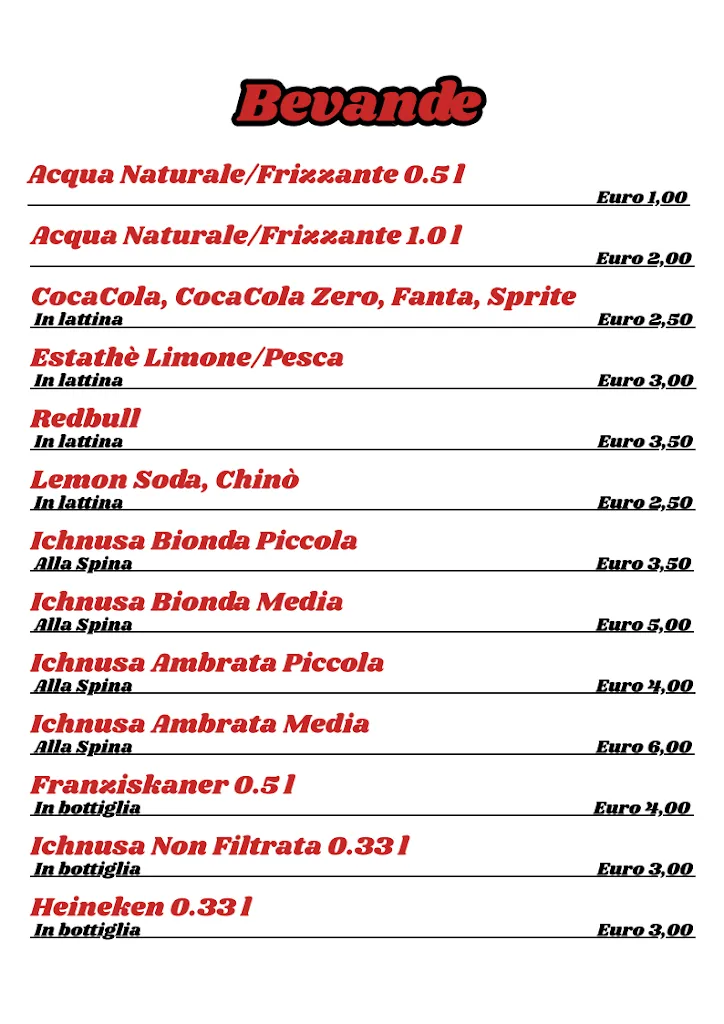 Bevande

Acqua Naturale/Frizzante 0.5 l
Euro 1,00

Acqua Naturale/Frizzante 1.0 l
Euro 2,00

CocaCola, CocaCola Zero, Fanta, Sprite
In lattina Euro 2,50

Estathè Limone/Pesca
In lattina Euro 3,00

Redbull
In lattina Euro 3,50

Lemon Soda, Chinò
In lattina Euro 2,50

Ichnusa Bionda Piccola
Alla Spina Euro 3,50

Ichnusa Bionda Media
Alla Spina Euro 5,00

Ichnusa Ambrata Piccola
Alla Spina Euro 4,00

Ichnusa Ambrata Media
Alla Spina Euro 6,00

Franziskaner 0.5 l
In bottiglia Euro 4,00

Ichnusa Non Filtrata 0.33 l
In bottiglia Euro 3,00

Heineken 0.33 l
In bottiglia Euro 3,00